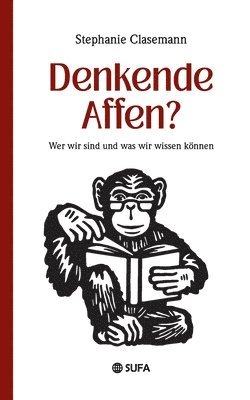 Stephanie Clasemann

Denkende Affen?

Wer wir sind und was wir wissen können

SUFA